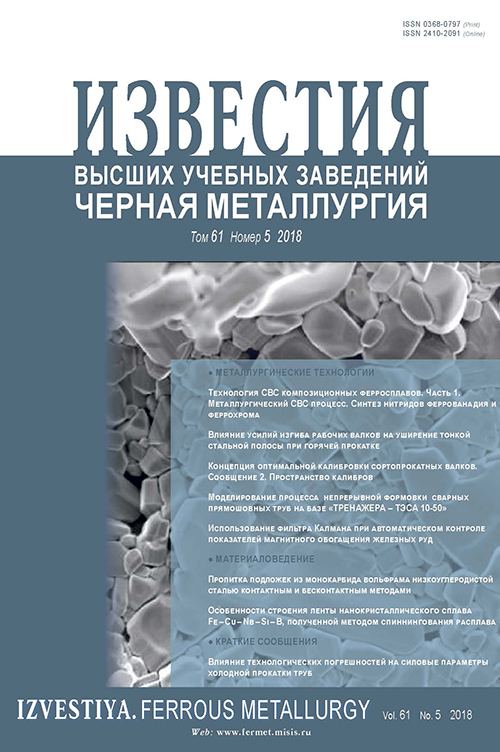 ISSN 0368-0797 (Print)
ISSN 2410-2091 (Online)

ИЗВЕСТИЯ

ВЫСШИХ УЧЕБНЫХ ЗАВЕДЕНИЙ
ЧЕРНАЯ МЕТАЛЛУРГИЯ

Том 61 Номер 5 2018

• МЕТАЛЛУРГИЧЕСКИЕ ТЕХНОЛОГИИ

Технология СВС композиционных ферросплавов. Часть 1. Металлургический СВС процесс. Синтез нитридов феррованадия и феррохрома

Влияние усилий изгиба рабочих валков на уширение тонкой стальной полосы при горячей прокатке

Концепция оптимальной калибровки сортопрокатных валков. Сообщение 2. Пространство калибров

Моделирование процесса непрерывной формовки сварных прямошовных труб на базе «ТРЕНАЖЕРА – ТЭСА 10-50»

Использование фильтра Калмана при автоматическом контроле показателей магнитного обогащения железных руд

• МАТЕРИАЛОВЕДЕНИЕ

Пропитка подложек из монокарбида вольфрама низкоуглеродистой сталью контактным и бесконтактным методами

Особенности строения ленты нанокристаллического сплава Fe–Cu–Nb–Si–B, полученной методом спиннингования расплава

• КРАТКИЕ СООБЩЕНИЯ

Влияние технологических погрешностей на силовые параметры холодной прокатки труб

IZVESTIYA. FERROUS METALLURGY Vol. 61 No. 5 2018

Web: www.fermet.misis.ru